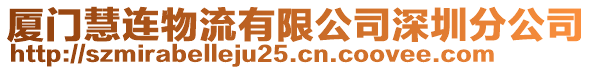 厦门慧连物流有限公司深圳分公司
http://szmirabelleju25.cn.coovee.com